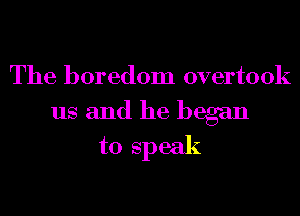 The boredom overtook us and he began to speak